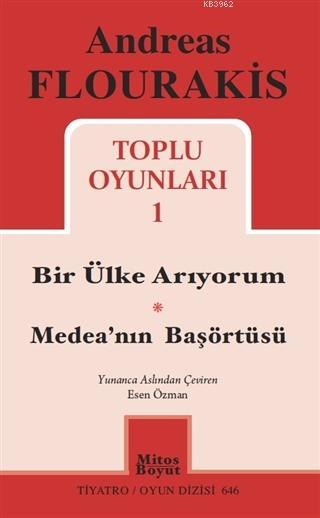 KB3962

Andreas
FLOURAKİS

TOPLU
OYUNLARI
1

Bir Ülke Arıyorum
*
Medea'nın Başörtüsü

Yunanca Aslından Çeviren
Esen Özman

Mitos
Boyut

TİYATRO / OYUN DİZİSİ 646